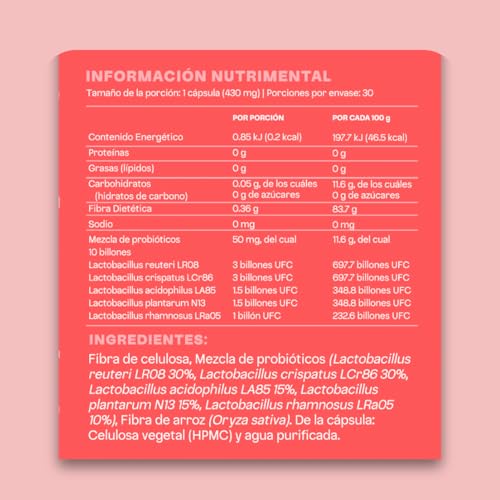 INFORMACIÓN NUTRIMENTAL
Tamaño de la porción: 1 cápsula (430 mg) | Porciones por envase: 30

| | POR PORCIÓN | POR CADA 100 g |
|---|---|---|
| Contenido Energético | 0.85 kJ (0.2 kcal) | 197.7 kJ (46.5 kcal) |
| Proteínas | 0 g | 0 g |
| Grasas (lípidos) | 0 g | 0 g |
| Carbohidratos (hidratos de carbono) | 0.05 g, de los cuáles 0 g de azúcares | 11.6 g, de los cuáles 0 g de azúcares |
| Fibra Dietética | 0.36 g | 83.7 g |
| Sodio | 0 mg | 0 mg |
| Mezcla de probióticos 10 billones | 50 mg, del cual | 11.6 g, del cual |
| Lactobacillus reuteri LR08 | 3 billones UFC | 697.7 billones UFC |
| Lactobacillus crispatus LCr86 | 3 billones UFC | 697.7 billones UFC |
| Lactobacillus acidophilus LA85 | 1.5 billones UFC | 348.8 billones UFC |
| Lactobacillus plantarum N13 | 1.5 billones UFC | 348.8 billones UFC |
| Lactobacillus rhamnosus LRa05 | 1 billón UFC | 232.6 billones UFC |

INGREDIENTES:
Fibra de celulosa, Mezcla de probióticos (Lactobacillus reuteri LR08 30%, Lactobacillus crispatus LCr86 30%, Lactobacillus acidophilus LA85 15%, Lactobacillus plantarum N13 15%, Lactobacillus rhamnosus LRa05 10%), Fibra de arroz (Oryza sativa). De la cápsula: Celulosa vegetal (HPMC) y agua purificada.